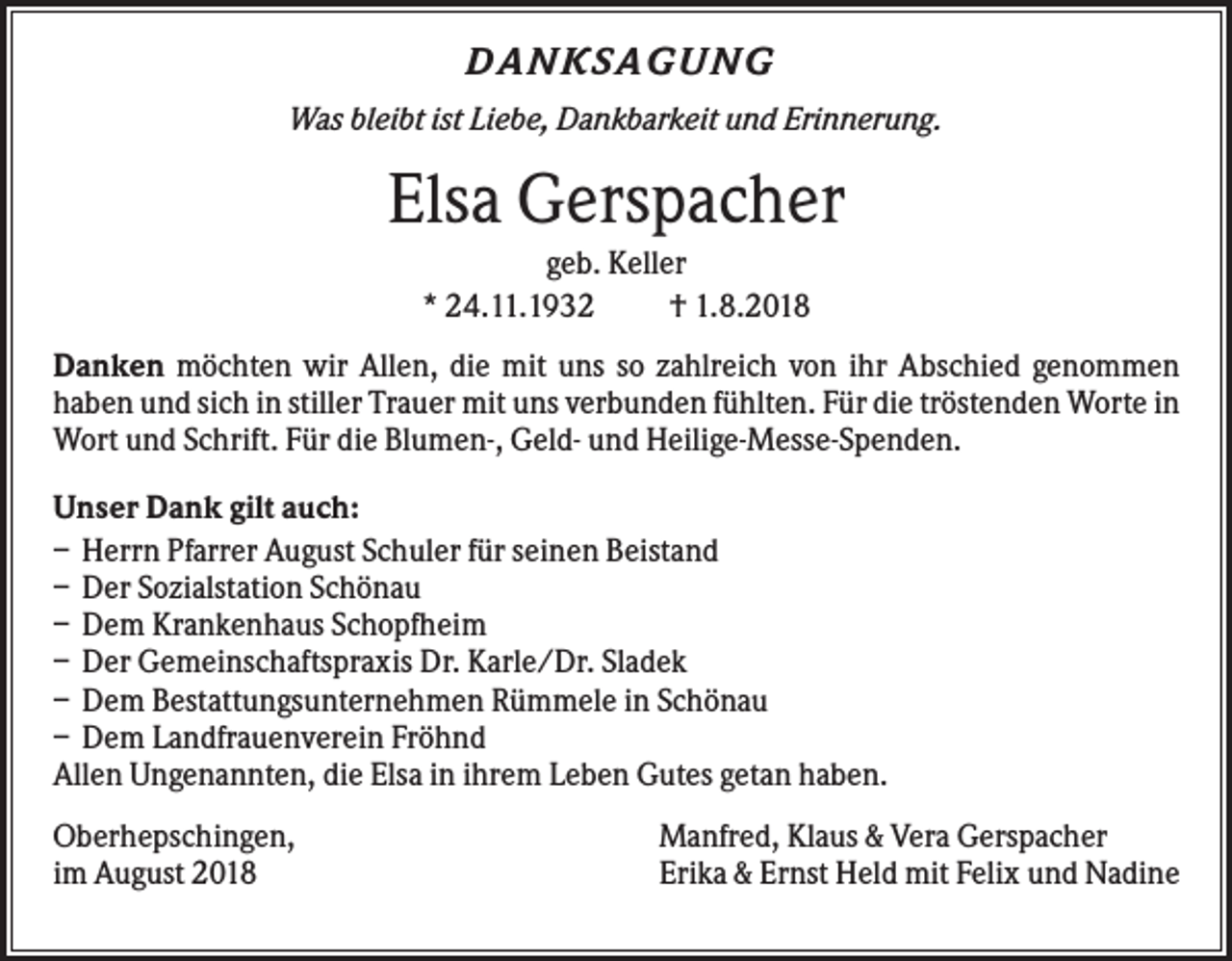 DANKSAGUNG

Was bleibt ist Liebe, Dankbarkeit und Erinnerung.

Elsa Gerspacher

geb. Keller

* 24.11.1932 † 1.8.2018

Danken möchten wir Allen, die mit uns so zahlreich von ihr Abschied genommen haben und sich in stiller Trauer mit uns verbunden fühlten. Für die tröstenden Worte in Wort und Schrift. Für die Blumen-, Geld- und Heilige-Messe-Spenden.

Unser Dank gilt auch:
- Herrn Pfarrer August Schuler für seinen Beistand
- Der Sozialstation Schönau
- Dem Krankenhaus Schopfheim
- Der Gemeinschaftspraxis Dr. Karle/Dr. Sladek
- Dem Bestattungsunternehmen Rümmele in Schönau
- Dem Landfrauenverein Fröhnd
Allen Ungenannten, die Elsa in ihrem Leben Gutes getan haben.

Oberhepschingen,
im August 2018

Manfred, Klaus & Vera Gerspacher
Erika & Ernst Held mit Felix und Nadine